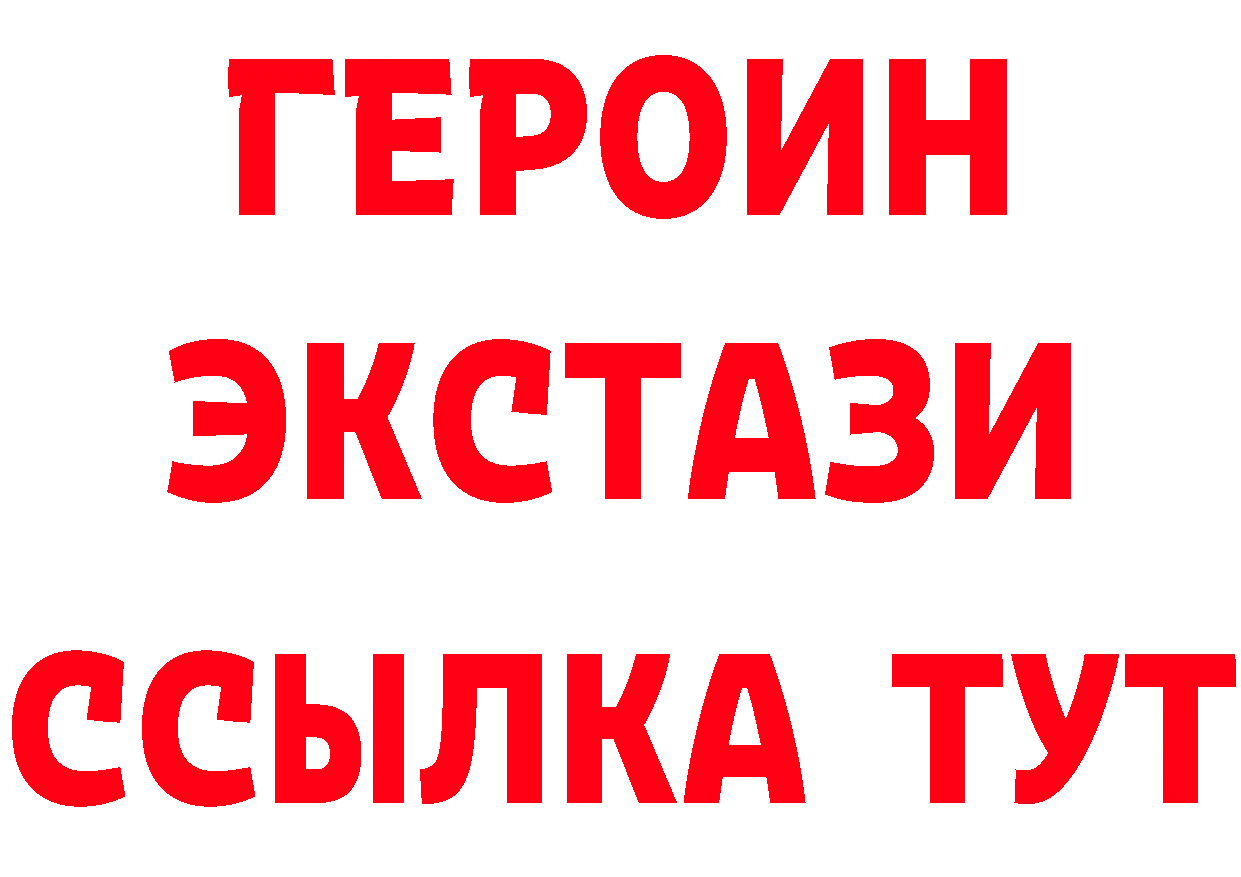 ГЕРОИН
ЭКСТАЗИ
ССЫЛКА ТУТ